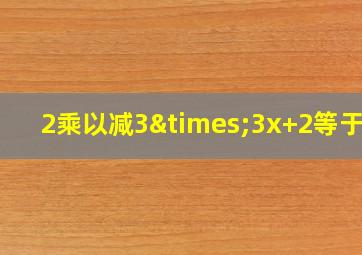 2乘以减3&times;3x+2等于